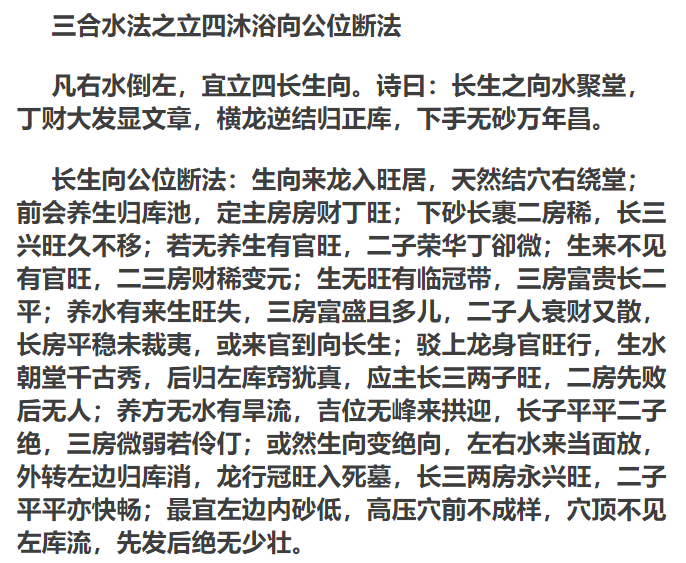 三合水法之立四沐浴向公位断法

凡右水倒左，宜立四长生向。诗曰：长生之向水聚堂，丁财大发显文章，横龙逆结归正库，下手无砂万年昌。

长生向公位断法：生向来龙入旺居，天然结穴右绕堂；前会养生归库池，定主房房财丁旺；下砂长裹二房稀，长三兴旺久不移；若无养生有官旺，二子荣华丁卻微；生来不见有官旺，二三房财稀变元；生无旺有临冠带，三房富贵长二平；养水有来生旺失，三房富盛且多儿，二子人衰财又散，长房平稳未裁夷，或来官到向长生；驳上龙身官旺行，生水朝堂千古秀，后归左库窍犹真，应主长三两子旺，二房先败后无人；养方无水有旱流，吉位无峰来拱迎，长子平平二子绝，三房微弱若伶仃；或然生向变绝向，左右水来当面放，外转左边归库消，龙行冠旺入死墓，长三两房永兴旺，二子平平亦快畅；最宜左边内砂低，高压穴前不成样，穴顶不见左库流，先发后绝无少壮。